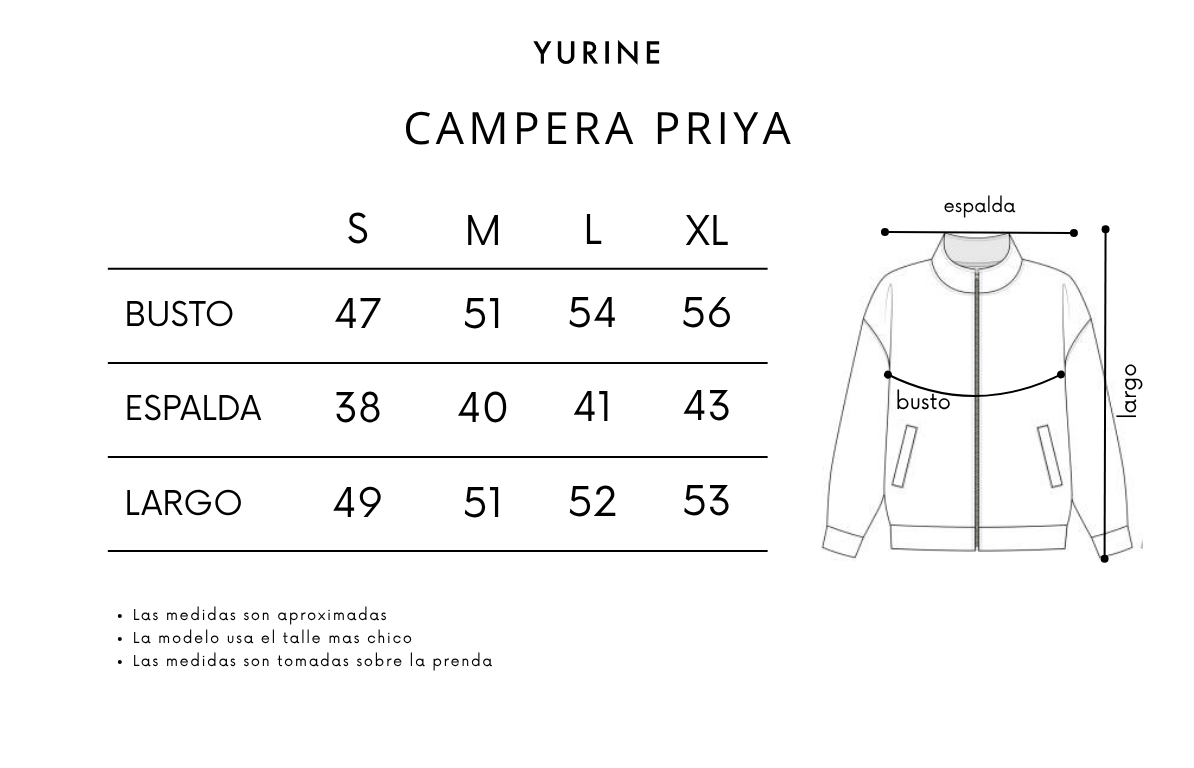 YURINE

CAMPERA PRIYA

| | S | M | L | XL |
|---|---|---|---|---|
| BUSTO | 47 | 51 | 54 | 56 |
| ESPALDA | 38 | 40 | 41 | 43 |
| LARGO | 49 | 51 | 52 | 53 |

espalda
busto
largo

• Las medidas son aproximadas
• La modelo usa el talle mas chico
• Las medidas son tomadas sobre la prenda